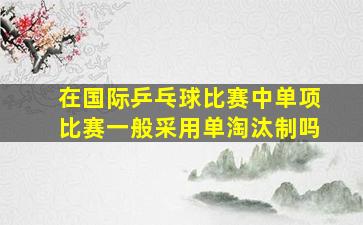 在国际乒乓球比赛中单项比赛一般采用单淘汰制吗